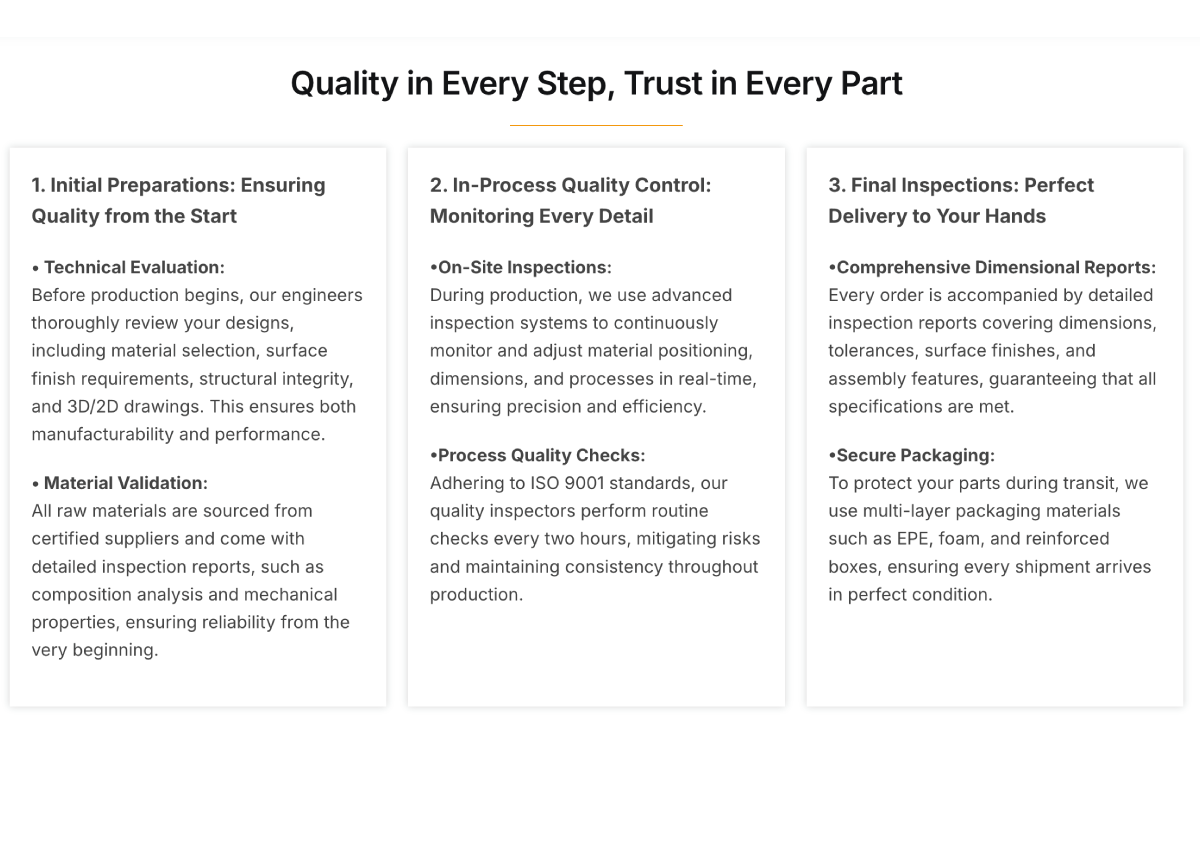 Quality in Every Step, Trust in Every Part

1. Initial Preparations: Ensuring Quality from the Start

• Technical Evaluation:
Before production begins, our engineers thoroughly review your designs, including material selection, surface finish requirements, structural integrity, and 3D/2D drawings. This ensures both manufacturability and performance.

• Material Validation:
All raw materials are sourced from certified suppliers and come with detailed inspection reports, such as composition analysis and mechanical properties, ensuring reliability from the very beginning.

2. In-Process Quality Control: Monitoring Every Detail

•On-Site Inspections:
During production, we use advanced inspection systems to continuously monitor and adjust material positioning, dimensions, and processes in real-time, ensuring precision and efficiency.

•Process Quality Checks:
Adhering to ISO 9001 standards, our quality inspectors perform routine checks every two hours, mitigating risks and maintaining consistency throughout production.

3. Final Inspections: Perfect Delivery to Your Hands

•Comprehensive Dimensional Reports:
Every order is accompanied by detailed inspection reports covering dimensions, tolerances, surface finishes, and assembly features, guaranteeing that all specifications are met.

•Secure Packaging:
To protect your parts during transit, we use multi-layer packaging materials such as EPE, foam, and reinforced boxes, ensuring every shipment arrives in perfect condition.